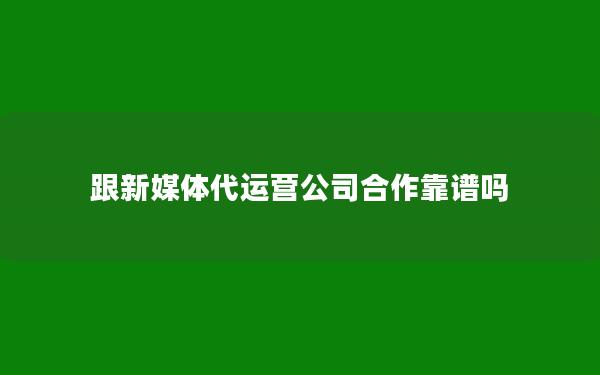 跟新媒体代运营公司合作靠谱吗